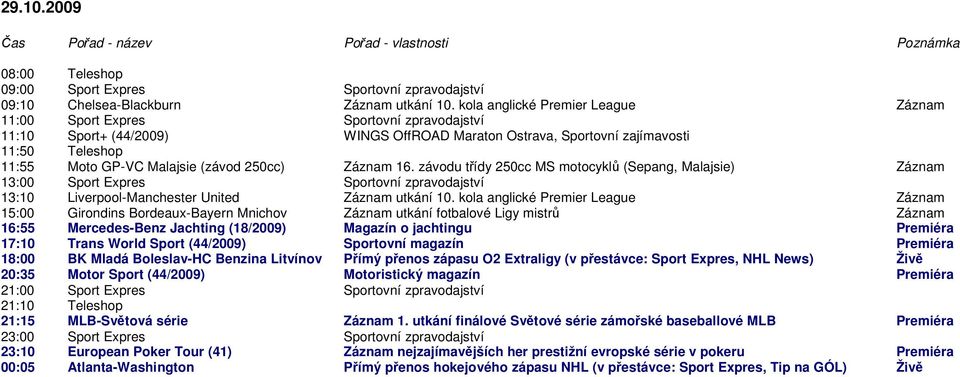 29.10.2009

| Čas | Pořad - název | Pořad - vlastnosti | Poznámka |
|---|---|---|---|
| 08:00 | Teleshop | | |
| 09:00 | Sport Expres | Sportovní zpravodajství | |
| 09:10 | Chelsea-Blackburn | Záznam utkání 10. kola anglické Premier League | Záznam |
| 11:00 | Sport Expres | Sportovní zpravodajství | |
| 11:10 | Sport+ (44/2009) | WINGS OffROAD Maraton Ostrava, Sportovní zajímavosti | |
| 11:50 | Teleshop | | |
| 11:55 | Moto GP-VC Malajsie (závod 250cc) | Záznam 16. závodu třídy 250cc MS motocyklů (Sepang, Malajsie) | Záznam |
| 13:00 | Sport Expres | Sportovní zpravodajství | |
| 13:10 | Liverpool-Manchester United | Záznam utkání 10. kola anglické Premier League | Záznam |
| 15:00 | Girondins Bordeaux-Bayern Mnichov | Záznam utkání fotbalové Ligy mistrů | Záznam |
| 16:55 | Mercedes-Benz Jachting (18/2009) | Magazín o jachtingu | Premiéra |
| 17:10 | Trans World Sport (44/2009) | Sportovní magazín | Premiéra |
| 18:00 | BK Mladá Boleslav-HC Benzina Litvínov | Přímý přenos zápasu O2 Extraligy (v přestávce: Sport Expres, NHL News) | Živě |
| 20:35 | Motor Sport (44/2009) | Motoristický magazín | Premiéra |
| 21:00 | Sport Expres | Sportovní zpravodajství | |
| 21:10 | Teleshop | | |
| 21:15 | MLB-Světová série | Záznam 1. utkání finálové Světové série zámořské baseballové MLB | Premiéra |
| 23:00 | Sport Expres | Sportovní zpravodajství | |
| 23:10 | European Poker Tour (41) | Záznam nejzajímavějších her prestižní evropské série v pokeru | Premiéra |
| 00:05 | Atlanta-Washington | Přímý přenos hokejového zápasu NHL (v přestávce: Sport Expres, Tip na GÓL) | Živě |